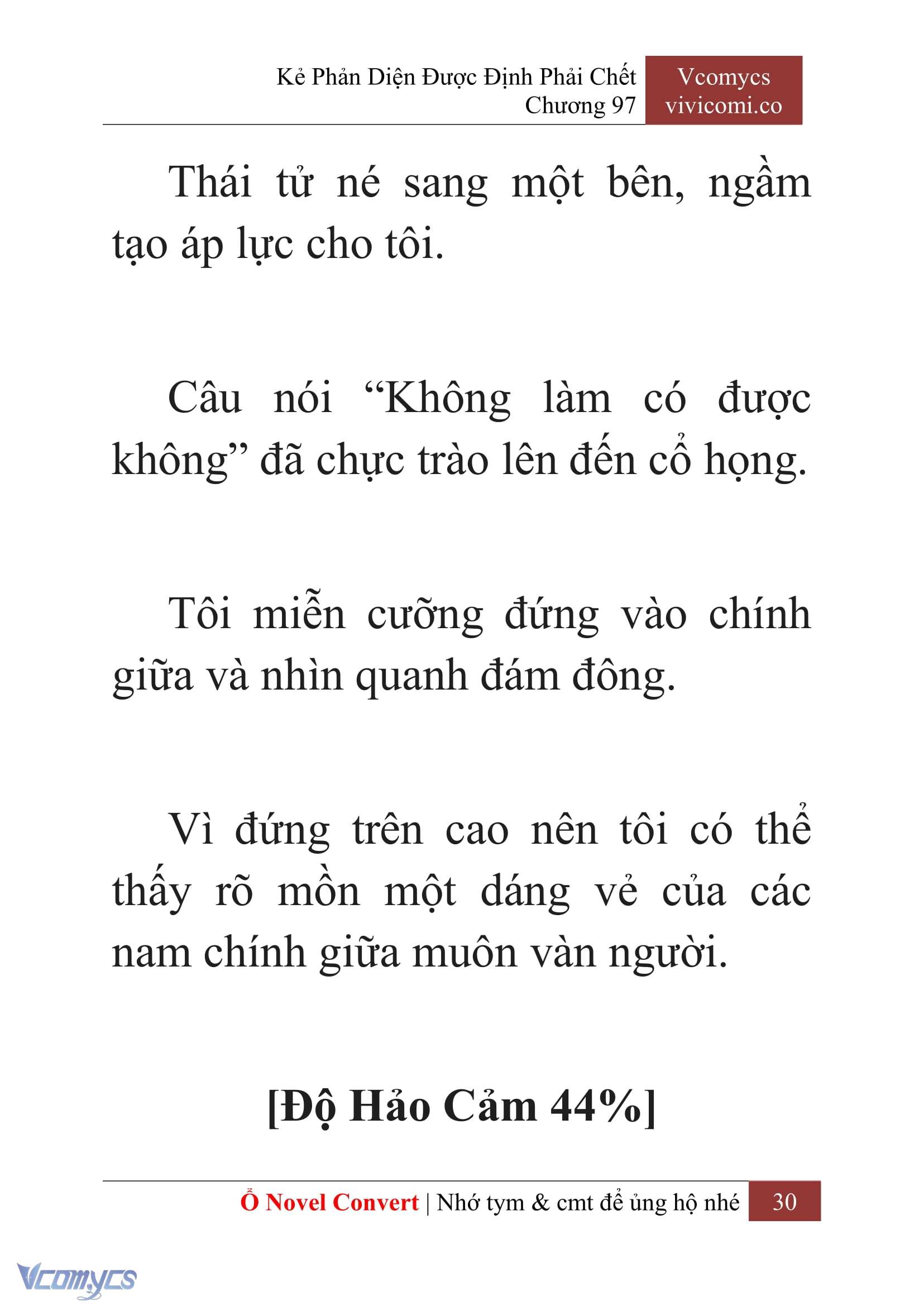 Kẻ Phản Diện Được Định Phải Chết
Chương 97

Vcomycs
vivicomi.co

Thái tử né sang một bên, ngầm tạo áp lực cho tôi.

Câu nói “Không làm có được không” đã chực trào lên đến cổ họng.

Tôi miễn cưỡng đứng vào chính giữa và nhìn quanh đám đông.

Vì đứng trên cao nên tôi có thể thấy rõ mồn một dáng vẻ của các nam chính giữa muôn vàn người.

[Độ Hảo Cảm 44%]

Ổ Novel Convert | Nhớ tym & cmt để ủng hộ nhé 30

Vcomycs